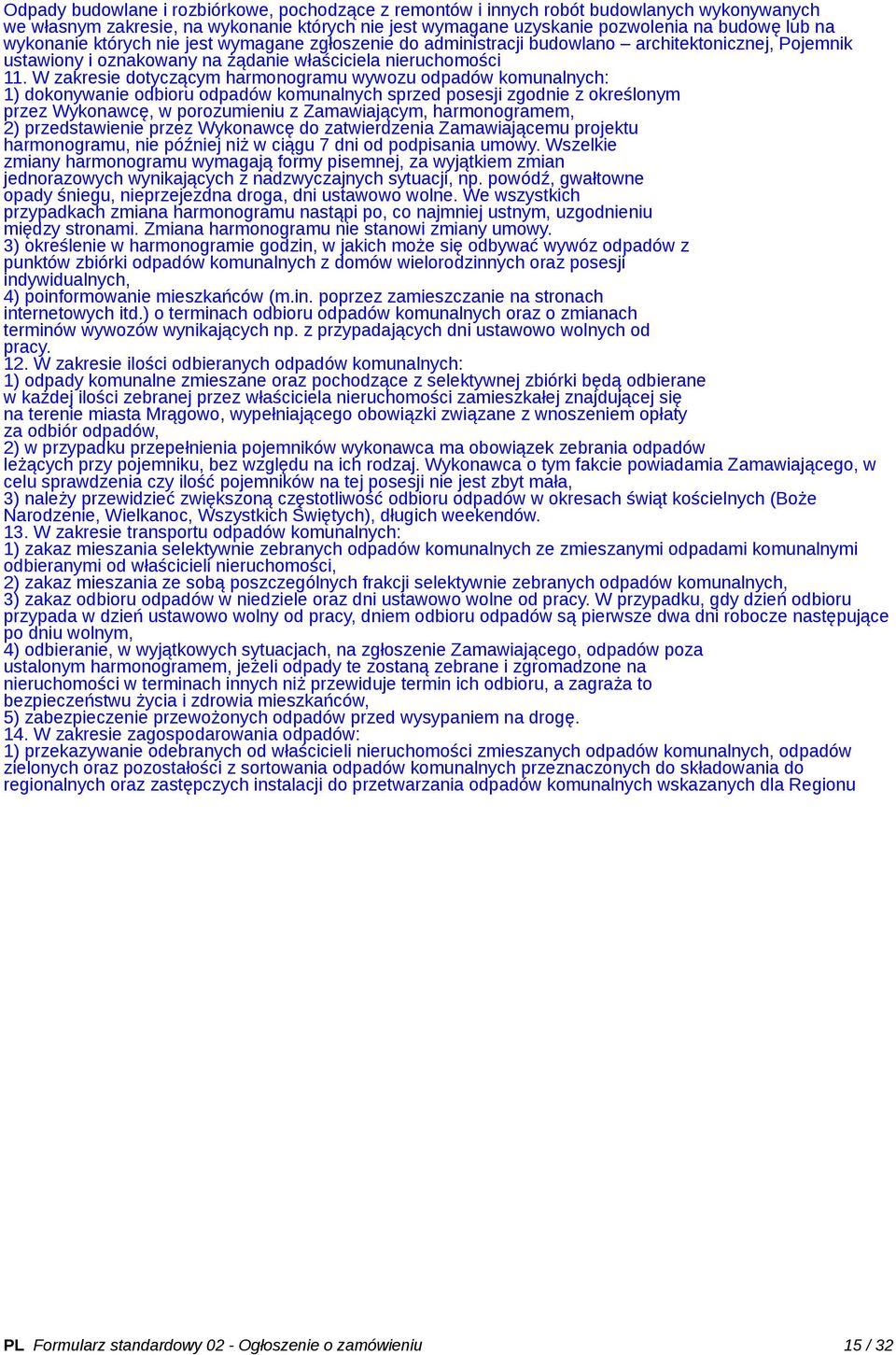 Odpady budowlane i rozbiórkowe, pochodzące z remontów i innych robót budowlanych wykonywanych we własnym zakresie, na wykonanie których nie jest wymagane uzyskanie pozwolenia na budowę lub na wykonanie których nie jest wymagane zgłoszenie do administracji budowlano – architektonicznej, Pojemnik ustawiony i oznakowany na żądanie właściciela nieruchomości
11. W zakresie dotyczącym harmonogramu wywozu odpadów komunalnych:
1) dokonywanie odbioru odpadów komunalnych sprzed posesji zgodnie z określonym przez Wykonawcę, w porozumieniu z Zamawiającym, harmonogramem,
2) przedstawienie przez Wykonawcę do zatwierdzenia Zamawiającemu projektu harmonogramu, nie później niż w ciągu 7 dni od podpisania umowy. Wszelkie zmiany harmonogramu wymagają formy pisemnej, za wyjątkiem zmian jednorazowych wynikających z nadzwyczajnych sytuacji, np. powódź, gwałtowne opady śniegu, nieprzejezdna droga, dni ustawowo wolne. We wszystkich przypadkach zmiana harmonogramu nastąpi po, co najmniej ustnym, uzgodnieniu między stronami. Zmiana harmonogramu nie stanowi zmiany umowy.
3) określenie w harmonogramie godzin, w jakich może się odbywać wywóz odpadów z punktów zbiórki odpadów komunalnych z domów wielorodzinnych oraz posesji indywidualnych,
4) poinformowanie mieszkańców (m.in. poprzez zamieszczanie na stronach internetowych itd.) o terminach odbioru odpadów komunalnych oraz o zmianach terminów wywozów wynikających np. z przypadających dni ustawowo wolnych od pracy.
12. W zakresie ilości odbieranych odpadów komunalnych:
1) odpady komunalne zmieszane oraz pochodzące z selektywnej zbiórki będą odbierane w każdej ilości zebranej przez właściciela nieruchomości zamieszkałej znajdującej się na terenie miasta Mrągowo, wypełniającego obowiązki związane z wnoszeniem opłaty za odbiór odpadów,
2) w przypadku przepełnienia pojemników wykonawca ma obowiązek zebrania odpadów leżących przy pojemniku, bez względu na ich rodzaj. Wykonawca o tym fakcie powiadamia Zamawiającego, w celu sprawdzenia czy ilość pojemników na tej posesji nie jest zbyt mała,
3) należy przewidzieć zwiększoną częstotliwość odbioru odpadów w okresach świąt kościelnych (Boże Narodzenie, Wielkanoc, Wszystkich Świętych), długich weekendów.
13. W zakresie transportu odpadów komunalnych:
1) zakaz mieszania selektywnie zebranych odpadów komunalnych ze zmieszanymi odpadami komunalnymi odbieranymi od właścicieli nieruchomości,
2) zakaz mieszania ze sobą poszczególnych frakcji selektywnie zebranych odpadów komunalnych,
3) zakaz odbioru odpadów w niedziele oraz dni ustawowo wolne od pracy. W przypadku, gdy dzień odbioru przypada w dzień ustawowo wolny od pracy, dniem odbioru odpadów są pierwsze dwa dni robocze następujące po dniu wolnym,
4) odbieranie, w wyjątkowych sytuacjach, na zgłoszenie Zamawiającego, odpadów poza ustalonym harmonogramem, jeżeli odpady te zostaną zebrane i zgromadzone na nieruchomości w terminach innych niż przewiduje termin ich odbioru, a zagraża to bezpieczeństwu życia i zdrowia mieszkańców,
5) zabezpieczenie przewożonych odpadów przed wysypaniem na drogę.
14. W zakresie zagospodarowania odpadów:
1) przekazywanie odebranych od właścicieli nieruchomości zmieszanych odpadów komunalnych, odpadów zielonych oraz pozostałości z sortowania odpadów komunalnych przeznaczonych do składowania do regionalnych oraz zastępczych instalacji do przetwarzania odpadów komunalnych wskazanych dla Regionu

PL Formularz standardowy 02 - Ogłoszenie o zamówieniu 15 / 32